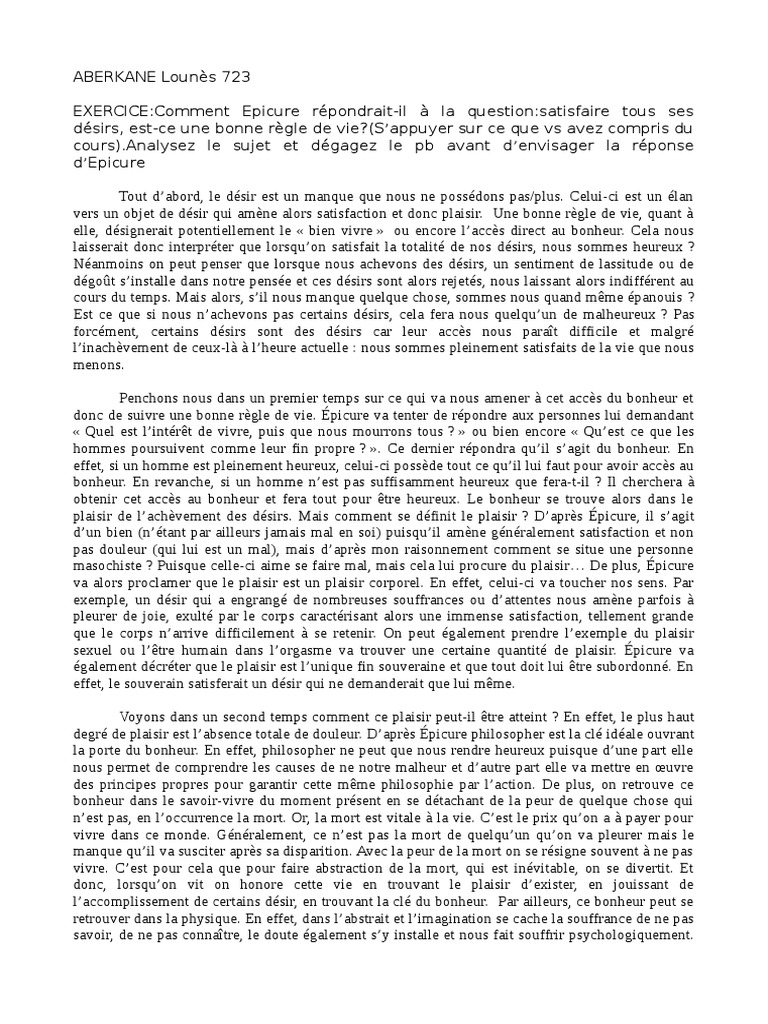 ABERKANE Lounès 723

EXERCICE:Comment Epicure répondrait-il à la question:satisfaire tous ses désirs, est-ce une bonne règle de vie?(S'appuyer sur ce que vs avez compris du cours).Analysez le sujet et dégagez le pb avant d'envisager la réponse d'Epicure

Tout d'abord, le désir est un manque que nous ne possédons pas/plus. Celui-ci est un élan vers un objet de désir qui amène alors satisfaction et donc plaisir. Une bonne règle de vie, quant à elle, désignerait potentiellement le « bien vivre » ou encore l'accès direct au bonheur. Cela nous laisserait donc interpréter que lorsqu'on satisfait la totalité de nos désirs, nous sommes heureux ? Néanmoins on peut penser que lorsque nous achevons des désirs, un sentiment de lassitude ou de dégoût s'installe dans notre pensée et ces désirs sont alors rejetés, nous laissant alors indifférent au cours du temps. Mais alors, s'il nous manque quelque chose, sommes nous quand même épanouis ? Est ce que si nous n'achevons pas certains désirs, cela fera nous quelqu'un de malheureux ? Pas forcément, certains désirs sont des désirs car leur accès nous paraît difficile et malgré l'inachèvement de ceux-là à l'heure actuelle : nous sommes pleinement satisfaits de la vie que nous menons.

Penchons nous dans un premier temps sur ce qui va nous amener à cet accès du bonheur et donc de suivre une bonne règle de vie. Épicure va tenter de répondre aux personnes lui demandant « Quel est l'intérêt de vivre, puis que nous mourrons tous ? » ou bien encore « Qu'est ce que les hommes poursuivent comme leur fin propre ? ». Ce dernier répondra qu'il s'agit du bonheur. En effet, si un homme est pleinement heureux, celui-ci possède tout ce qu'il lui faut pour avoir accès au bonheur. En revanche, si un homme n'est pas suffisamment heureux que fera-t-il ? Il cherchera à obtenir cet accès au bonheur et fera tout pour être heureux. Le bonheur se trouve alors dans le plaisir de l'achèvement des désirs. Mais comment se définit le plaisir ? D'après Épicure, il s'agit d'un bien (n'étant par ailleurs jamais mal en soi) puisqu'il amène généralement satisfaction et non pas douleur (qui lui est un mal), mais d'après mon raisonnement comment se situe une personne masochiste ? Puisque celle-ci aime se faire mal, mais cela lui procure du plaisir… De plus, Épicure va alors proclamer que le plaisir est un plaisir corporel. En effet, celui-ci va toucher nos sens. Par exemple, un désir qui a engrangé de nombreuses souffrances ou d'attentes nous amène parfois à pleurer de joie, exulté par le corps caractérisant alors une immense satisfaction, tellement grande que le corps n'arrive difficilement à se retenir. On peut également prendre l'exemple du plaisir sexuel ou l'être humain dans l'orgasme va trouver une certaine quantité de plaisir. Épicure va également décréter que le plaisir est l'unique fin souveraine et que tout doit lui être subordonné. En effet, le souverain satisferait un désir qui ne demanderait que lui même.

Voyons dans un second temps comment ce plaisir peut-il être atteint ? En effet, le plus haut degré de plaisir est l'absence totale de douleur. D'après Épicure philosopher est la clé idéale ouvrant la porte du bonheur. En effet, philosopher ne peut que nous rendre heureux puisque d'une part elle nous permet de comprendre les causes de ne notre malheur et d'autre part elle va mettre en œuvre des principes propres pour garantir cette même philosophie par l'action. De plus, on retrouve ce bonheur dans le savoir-vivre du moment présent en se détachant de la peur de quelque chose qui n'est pas, en l'occurrence la mort. Or, la mort est vitale à la vie. C'est le prix qu'on a à payer pour vivre dans ce monde. Généralement, ce n'est pas la mort de quelqu'un qu'on va pleurer mais le manque qu'il va susciter après sa disparition. Avec la peur de la mort on se résigne souvent à ne pas vivre. C'est pour cela que pour faire abstraction de la mort, qui est inévitable, on se divertit. Et donc, lorsqu'on vit on honore cette vie en trouvant le plaisir d'exister, en jouissant de l'accomplissement de certains désir, en trouvant la clé du bonheur. Par ailleurs, ce bonheur peut se retrouver dans la physique. En effet, dans l'abstrait et l'imagination se cache la souffrance de ne pas savoir, de ne pas connaître, le doute également s'y installe et nous fait souffrir psychologiquement.